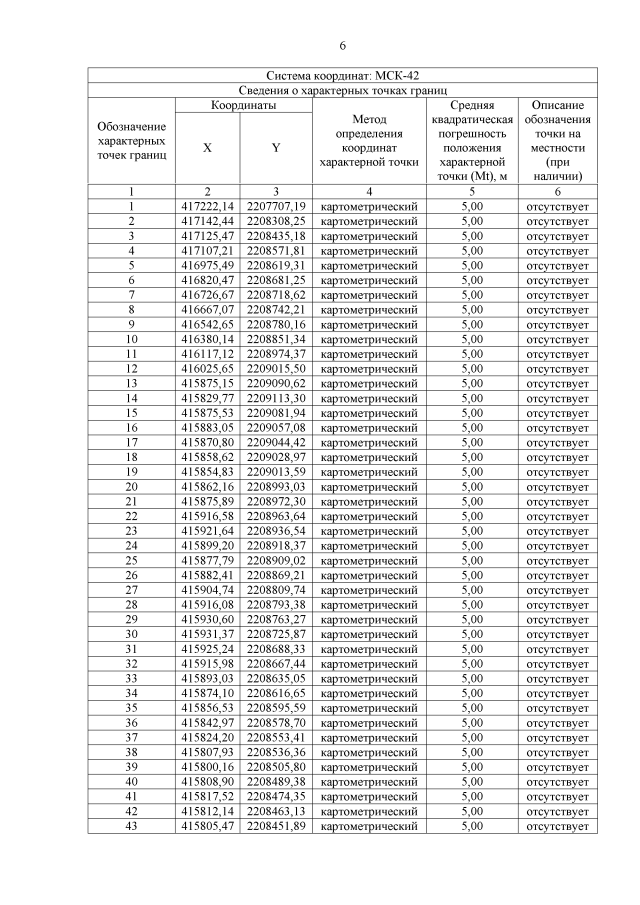 6

Система координат: МСК-42

Сведения о характерных точках границ

| Обозначение характерных точек границ | Координаты X | Координаты Y | Метод определения координат характерной точки | Средняя квадратическая погрешность положения характерной точки (Mt), м | Описание обозначения точки на местности (при наличии) |
|---|---|---|---|---|---|
| 1 | 2 | 3 | 4 | 5 | 6 |
| 1 | 417222,14 | 2207707,19 | картометрический | 5,00 | отсутствует |
| 2 | 417142,44 | 2208308,25 | картометрический | 5,00 | отсутствует |
| 3 | 417125,47 | 2208435,18 | картометрический | 5,00 | отсутствует |
| 4 | 417107,21 | 2208571,81 | картометрический | 5,00 | отсутствует |
| 5 | 416975,49 | 2208619,31 | картометрический | 5,00 | отсутствует |
| 6 | 416820,47 | 2208681,25 | картометрический | 5,00 | отсутствует |
| 7 | 416726,67 | 2208718,62 | картометрический | 5,00 | отсутствует |
| 8 | 416667,07 | 2208742,21 | картометрический | 5,00 | отсутствует |
| 9 | 416542,65 | 2208780,16 | картометрический | 5,00 | отсутствует |
| 10 | 416380,14 | 2208851,34 | картометрический | 5,00 | отсутствует |
| 11 | 416117,12 | 2208974,37 | картометрический | 5,00 | отсутствует |
| 12 | 416025,65 | 2209015,50 | картометрический | 5,00 | отсутствует |
| 13 | 415875,15 | 2209090,62 | картометрический | 5,00 | отсутствует |
| 14 | 415829,77 | 2209113,30 | картометрический | 5,00 | отсутствует |
| 15 | 415875,53 | 2209081,94 | картометрический | 5,00 | отсутствует |
| 16 | 415883,05 | 2209057,08 | картометрический | 5,00 | отсутствует |
| 17 | 415870,80 | 2209044,42 | картометрический | 5,00 | отсутствует |
| 18 | 415858,62 | 2209028,97 | картометрический | 5,00 | отсутствует |
| 19 | 415854,83 | 2209013,59 | картометрический | 5,00 | отсутствует |
| 20 | 415862,16 | 2208993,03 | картометрический | 5,00 | отсутствует |
| 21 | 415875,89 | 2208972,30 | картометрический | 5,00 | отсутствует |
| 22 | 415916,58 | 2208963,64 | картометрический | 5,00 | отсутствует |
| 23 | 415921,64 | 2208936,54 | картометрический | 5,00 | отсутствует |
| 24 | 415899,20 | 2208918,37 | картометрический | 5,00 | отсутствует |
| 25 | 415877,79 | 2208909,02 | картометрический | 5,00 | отсутствует |
| 26 | 415882,41 | 2208869,21 | картометрический | 5,00 | отсутствует |
| 27 | 415904,74 | 2208809,74 | картометрический | 5,00 | отсутствует |
| 28 | 415916,08 | 2208793,38 | картометрический | 5,00 | отсутствует |
| 29 | 415930,60 | 2208763,27 | картометрический | 5,00 | отсутствует |
| 30 | 415931,37 | 2208725,87 | картометрический | 5,00 | отсутствует |
| 31 | 415925,24 | 2208688,33 | картометрический | 5,00 | отсутствует |
| 32 | 415915,98 | 2208667,44 | картометрический | 5,00 | отсутствует |
| 33 | 415893,03 | 2208635,05 | картометрический | 5,00 | отсутствует |
| 34 | 415874,10 | 2208616,65 | картометрический | 5,00 | отсутствует |
| 35 | 415856,53 | 2208595,59 | картометрический | 5,00 | отсутствует |
| 36 | 415842,97 | 2208578,70 | картометрический | 5,00 | отсутствует |
| 37 | 415824,20 | 2208553,41 | картометрический | 5,00 | отсутствует |
| 38 | 415807,93 | 2208536,36 | картометрический | 5,00 | отсутствует |
| 39 | 415800,16 | 2208505,80 | картометрический | 5,00 | отсутствует |
| 40 | 415808,90 | 2208489,38 | картометрический | 5,00 | отсутствует |
| 41 | 415817,52 | 2208474,35 | картометрический | 5,00 | отсутствует |
| 42 | 415812,14 | 2208463,13 | картометрический | 5,00 | отсутствует |
| 43 | 415805,47 | 2208451,89 | картометрический | 5,00 | отсутствует |